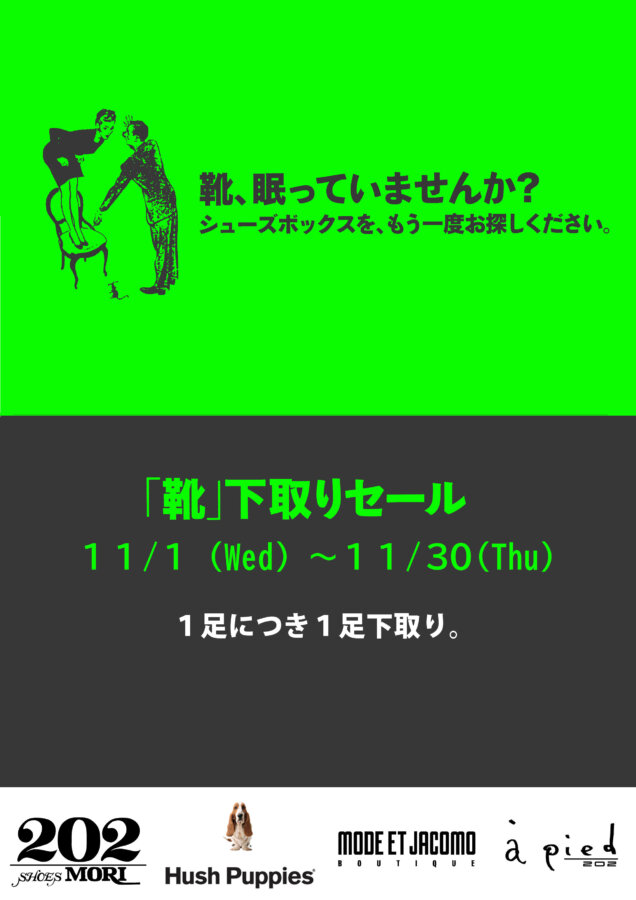 靴、眠っていませんか?
シューズボックスを、もう一度お探しください。

「靴」下取りセール
11/1（Wed）～11/30(Thu)

1足につき1足下取り。

202
SHOES MORI

Hush Puppies

MODE ET JACOMO
BOUTIQUE

à pied
202